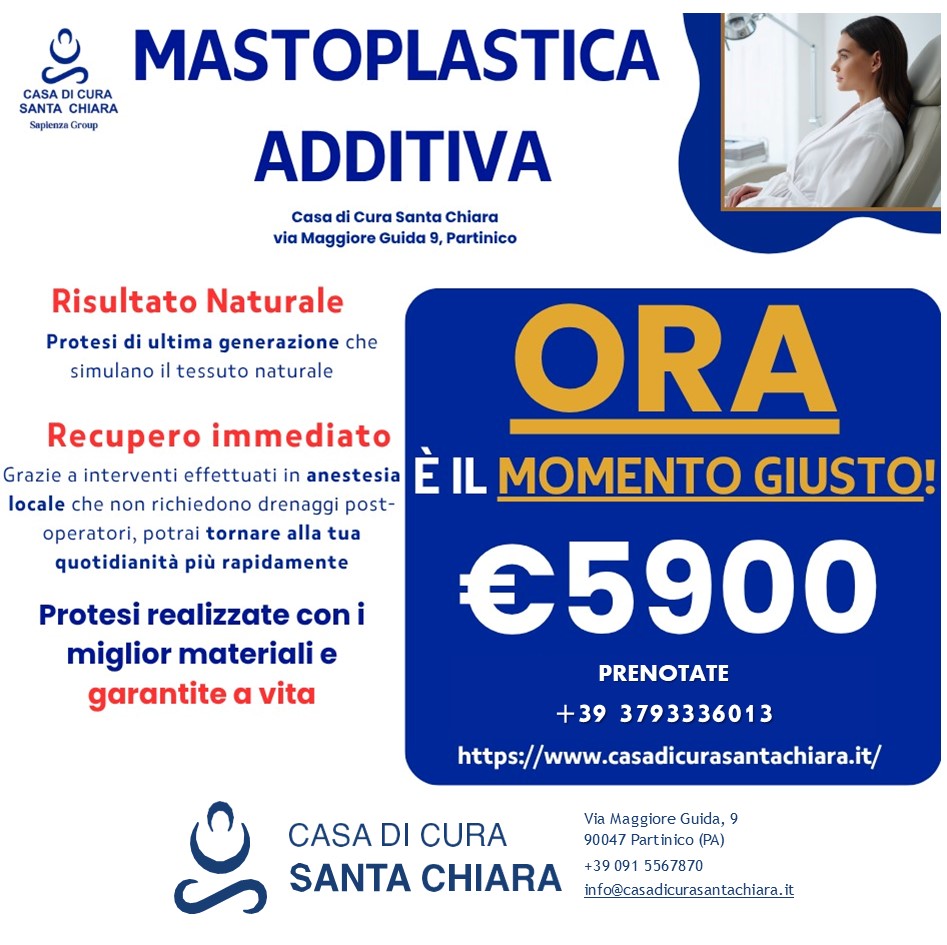 CASA DI CURA
SANTA CHIARA
Sapienza Group

MASTOPLASTICA
ADDITIVA

Casa di Cura Santa Chiara
via Maggiore Guida 9, Partinico

Risultato Naturale

Protesi di ultima generazione che simulano il tessuto naturale

Recupero immediato

Grazie a interventi effettuati in anestesia locale che non richiedono drenaggi post-operatori, potrai tornare alla tua quotidianità più rapidamente

Protesi realizzate con i miglior materiali e garantite a vita

ORA

È IL MOMENTO GIUSTO!

€5900

PRENOTATE
+39 3793336013
https://www.casadicurasantachiara.it/

CASA DI CURA
SANTA CHIARA

Via Maggiore Guida, 9
90047 Partinico (PA)
+39 091 5567870
info@casadicurasantachiara.it